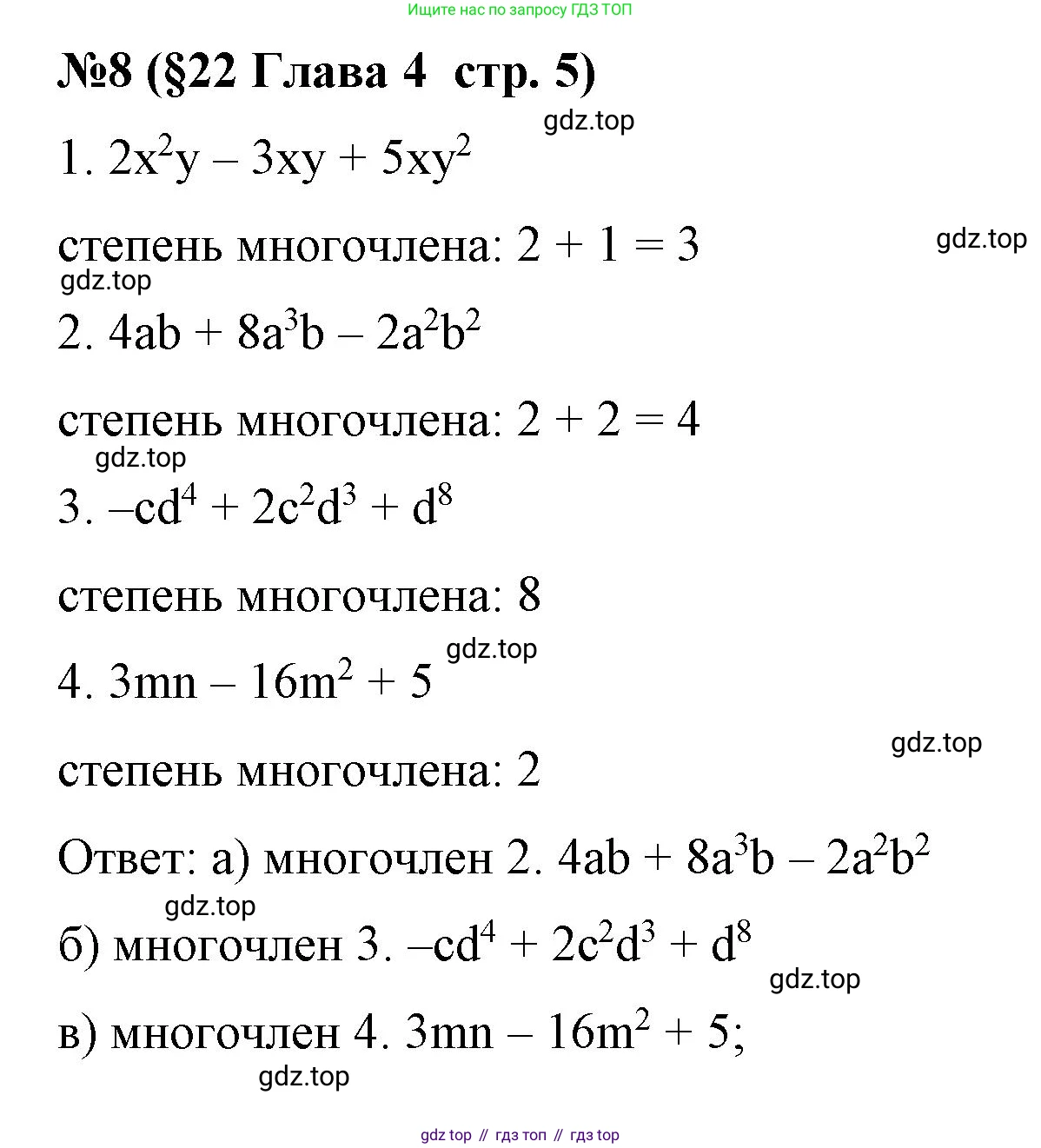 Ищите нас по запросу ГДЗ ТОП

№8 (§22 Глава 4 стр. 5)

gdz.top

1. $2x^2y - 3xy + 5xy^2$

степень многочлена: $2 + 1 = 3$

gdz.top

gdz.top

2. $4ab + 8a^3b - 2a^2b^2$

степень многочлена: $2 + 2 = 4$

gdz.top

3. $-cd^4 + 2c^2d^3 + d^8$

степень многочлена: 8

gdz.top

4. $3mn - 16m^2 + 5$

gdz.top

степень многочлена: 2

Ответ: а) многочлен 2. $4ab + 8a^3b - 2a^2b^2$

gdz.top

б) многочлен 3. $-cd^4 + 2c^2d^3 + d^8$

gdz.top

в) многочлен 4. $3mn - 16m^2 + 5$;

gdz.top

gdz top // гдз топ // гдз top